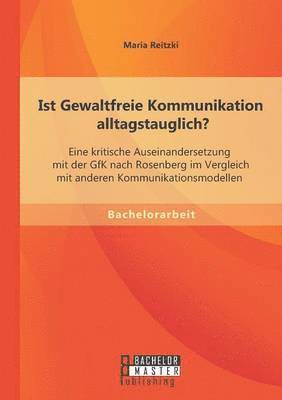 Maria Reitzki

Ist Gewaltfreie Kommunikation alltagstauglich?

Eine kritische Auseinandersetzung mit der GfK nach Rosenberg im Vergleich mit anderen Kommunikationsmodellen

Bachelorarbeit

BACHELOR
MASTER
Publishing